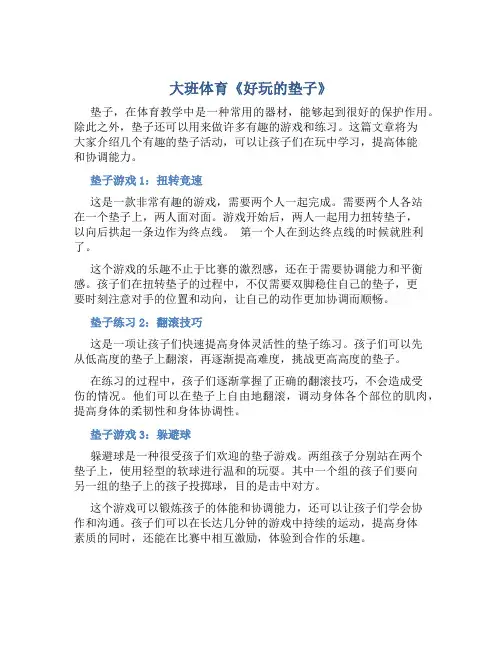 大班体育《好玩的垫子》

垫子，在体育教学中是一种常用的器材，能够起到很好的保护作用。除此之外，垫子还可以用来做许多有趣的游戏和练习。这篇文章将为大家介绍几个有趣的垫子活动，可以让孩子们在玩中学习，提高体能和协调能力。

垫子游戏 1：扭转竞速

这是一款非常有趣的游戏，需要两个人一起完成。需要两个人各站在一个垫子上，两人面对面。游戏开始后，两人一起用力扭转垫子，以向后拱起一条边作为终点线。 第一个人在到达终点线的时候就胜利了。

这个游戏的乐趣不止于比赛的激烈感，还在于需要协调能力和平衡感。孩子们在扭转垫子的过程中，不仅需要双脚稳住自己的垫子，更要时刻注意对手的位置和动向，让自己的动作更加协调而顺畅。

垫子练习 2：翻滚技巧

这是一项让孩子们快速提高身体灵活性的垫子练习。孩子们可以先从低高度的垫子上翻滚，再逐渐提高难度，挑战更高高度的垫子。

在练习的过程中，孩子们逐渐掌握了正确的翻滚技巧，不会造成受伤的情况。他们可以在垫子上自由地翻滚，调动身体各个部位的肌肉，提高身体的柔韧性和身体协调性。

垫子游戏 3：躲避球

躲避球是一种很受孩子们欢迎的垫子游戏。两组孩子分别站在两个垫子上，使用轻型的软球进行温和的玩耍。其中一个组的孩子们要向另一组的垫子上的孩子投掷球，目的是击中对方。

这个游戏可以锻炼孩子的体能和协调能力，还可以让孩子们学会协作和沟通。孩子们可以在长达几分钟的游戏中持续的运动，提高身体素质的同时，还能在比赛中相互激励，体验到合作的乐趣。